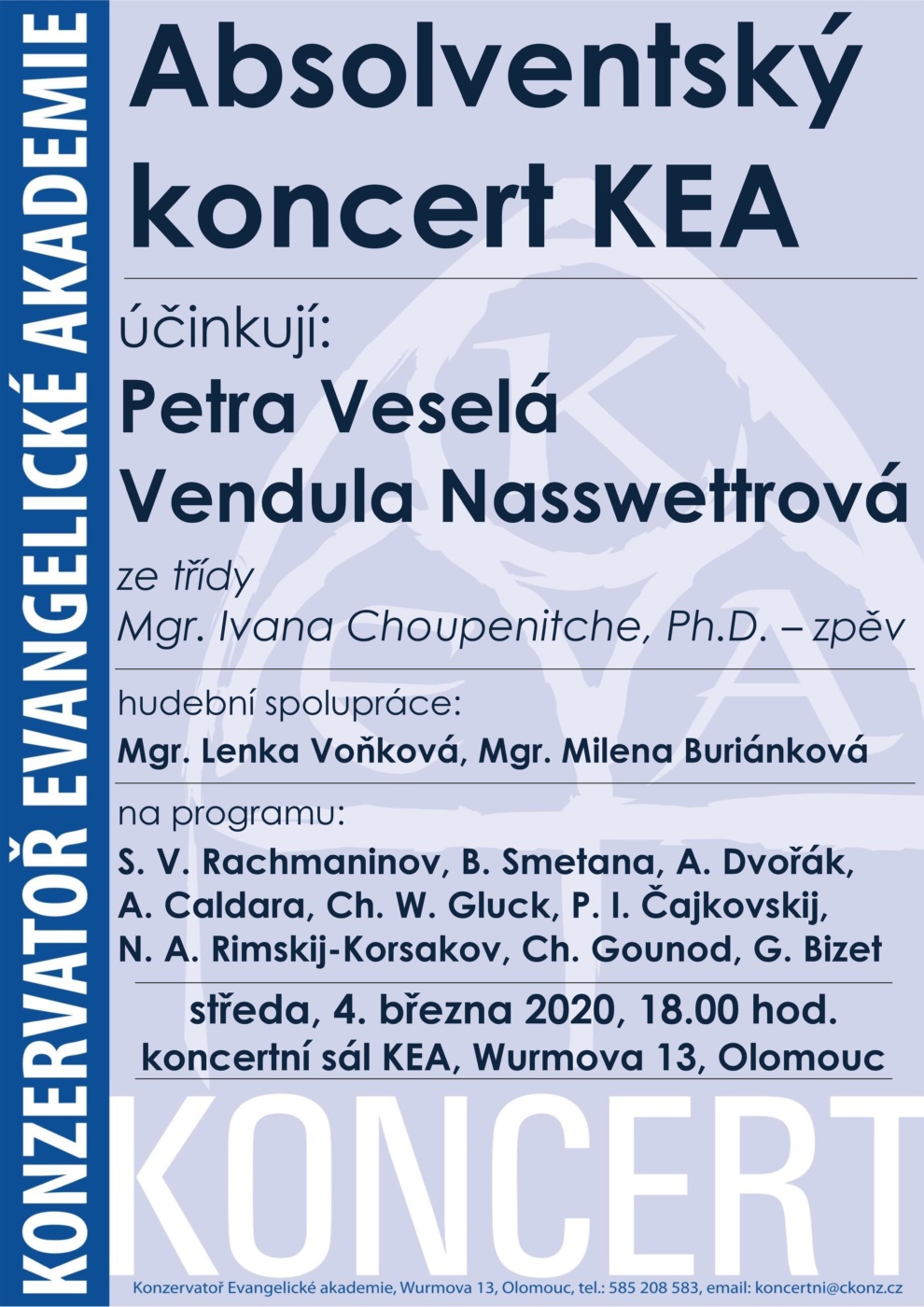 KONZERVATOŘ EVANGELICKÉ AKADEMIE

Absolventský koncert KEA

účinkují:
Petra Veselá
Vendula Nasswettrová

ze třídy
Mgr. Ivana Choupenitche, Ph.D. – zpěv

hudební spolupráce:
Mgr. Lenka Voňková, Mgr. Milena Buriánková

na programu:
S. V. Rachmaninov, B. Smetana, A. Dvořák, A. Caldara, Ch. W. Gluck, P. I. Čajkovskij, N. A. Rimskij-Korsakov, Ch. Gounod, G. Bizet

středa, 4. března 2020, 18.00 hod.
koncertní sál KEA, Wurmova 13, Olomouc

KONCERT

Konzervatoř Evangelické akademie, Wurmova 13, Olomouc, tel.: 585 208 583, email: koncertni@ckonz.cz